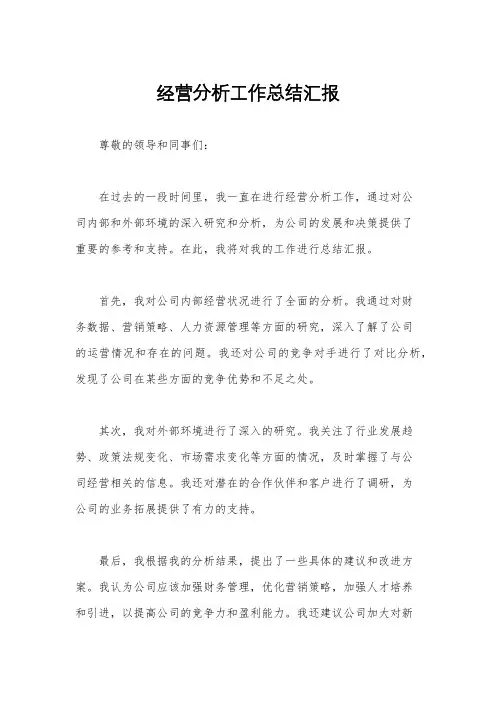 经营分析工作总结汇报

尊敬的领导和同事们：

在过去的一段时间里，我一直在进行经营分析工作，通过对公司内部和外部环境的深入研究和分析，为公司的发展和决策提供了重要的参考和支持。在此，我将对我的工作进行总结汇报。

首先，我对公司内部经营状况进行了全面的分析。我通过对财务数据、营销策略、人力资源管理等方面的研究，深入了解了公司的运营情况和存在的问题。我还对公司的竞争对手进行了对比分析，发现了公司在某些方面的竞争优势和不足之处。

其次，我对外部环境进行了深入的研究。我关注了行业发展趋势、政策法规变化、市场需求变化等方面的情况，及时掌握了与公司经营相关的信息。我还对潜在的合作伙伴和客户进行了调研，为公司的业务拓展提供了有力的支持。

最后，我根据我的分析结果，提出了一些具体的建议和改进方案。我认为公司应该加强财务管理，优化营销策略，加强人才培养和引进，以提高公司的竞争力和盈利能力。我还建议公司加大对新